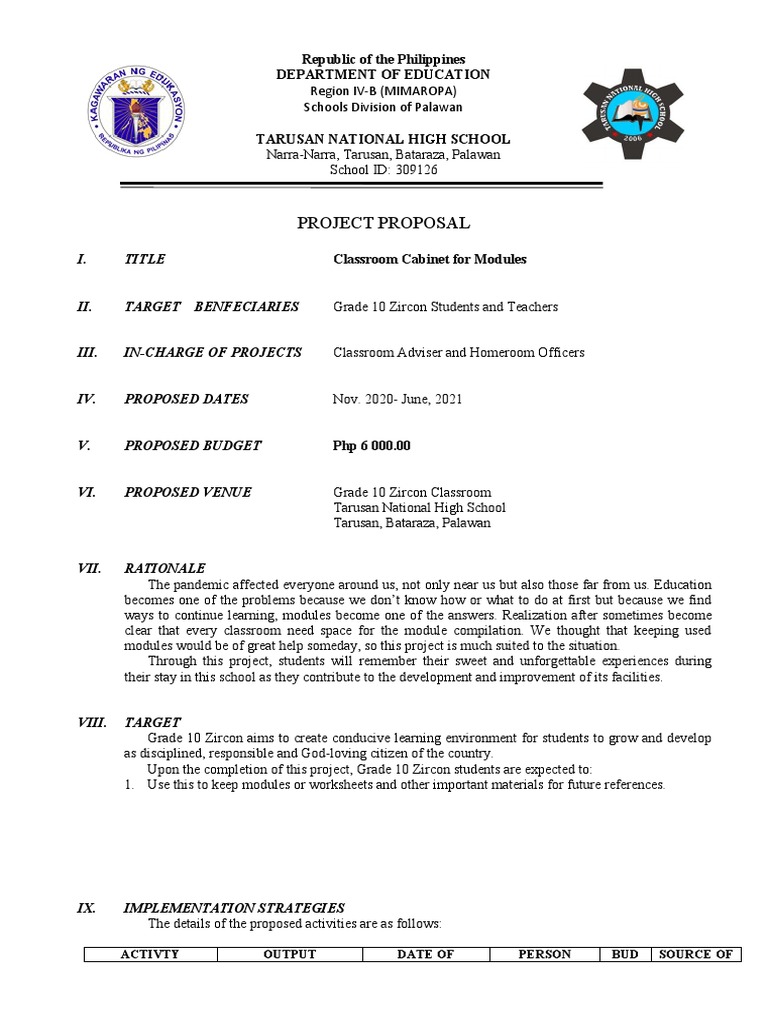 KAGAWARAN NG EDUKASYON
REPUBLIKA NG PILIPINAS

Republic of the Philippines
DEPARTMENT OF EDUCATION
Region IV-B (MIMAROPA)
Schools Division of Palawan

TARUSAN NATIONAL HIGH SCHOOL
Narra-Narra, Tarusan, Bataraza, Palawan
School ID: 309126

TARUSAN NATIONAL HIGH SCHOOL
2006

PROJECT PROPOSAL

I. TITLE Classroom Cabinet for Modules

II. TARGET BENFECIARIES Grade 10 Zircon Students and Teachers

III. IN-CHARGE OF PROJECTS Classroom Adviser and Homeroom Officers

IV. PROPOSED DATES Nov. 2020- June, 2021

V. PROPOSED BUDGET Php 6 000.00

VI. PROPOSED VENUE Grade 10 Zircon Classroom
Tarusan National High School
Tarusan, Bataraza, Palawan

VII. RATIONALE
The pandemic affected everyone around us, not only near us but also those far from us. Education becomes one of the problems because we don't know how or what to do at first but because we find ways to continue learning, modules become one of the answers. Realization after sometimes become clear that every classroom need space for the module compilation. We thought that keeping used modules would be of great help someday, so this project is much suited to the situation.
Through this project, students will remember their sweet and unforgettable experiences during their stay in this school as they contribute to the development and improvement of its facilities.

VIII. TARGET
Grade 10 Zircon aims to create conducive learning environment for students to grow and develop as disciplined, responsible and God-loving citizen of the country.
Upon the completion of this project, Grade 10 Zircon students are expected to:
1. Use this to keep modules or worksheets and other important materials for future references.

IX. IMPLEMENTATION STRATEGIES
The details of the proposed activities are as follows:

| ACTIVTY | OUTPUT | DATE OF | PERSON | BUD | SOURCE OF |
|---|---|---|---|---|---|